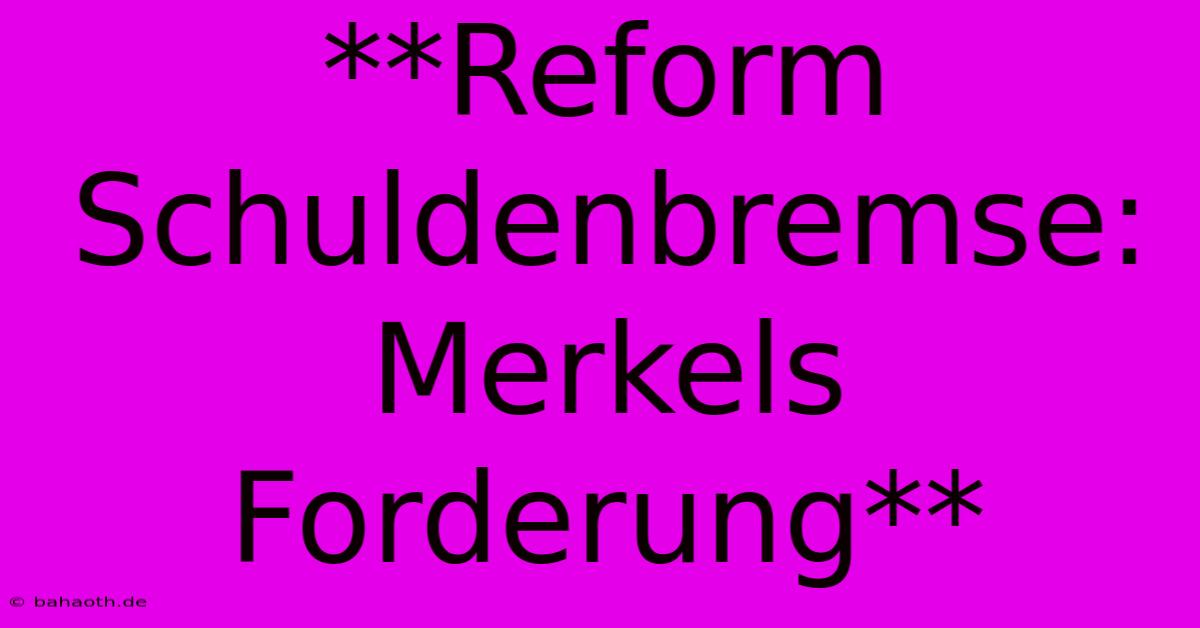 **Reform Schuldenbremse: Merkels Forderung**

© bahaoth.de